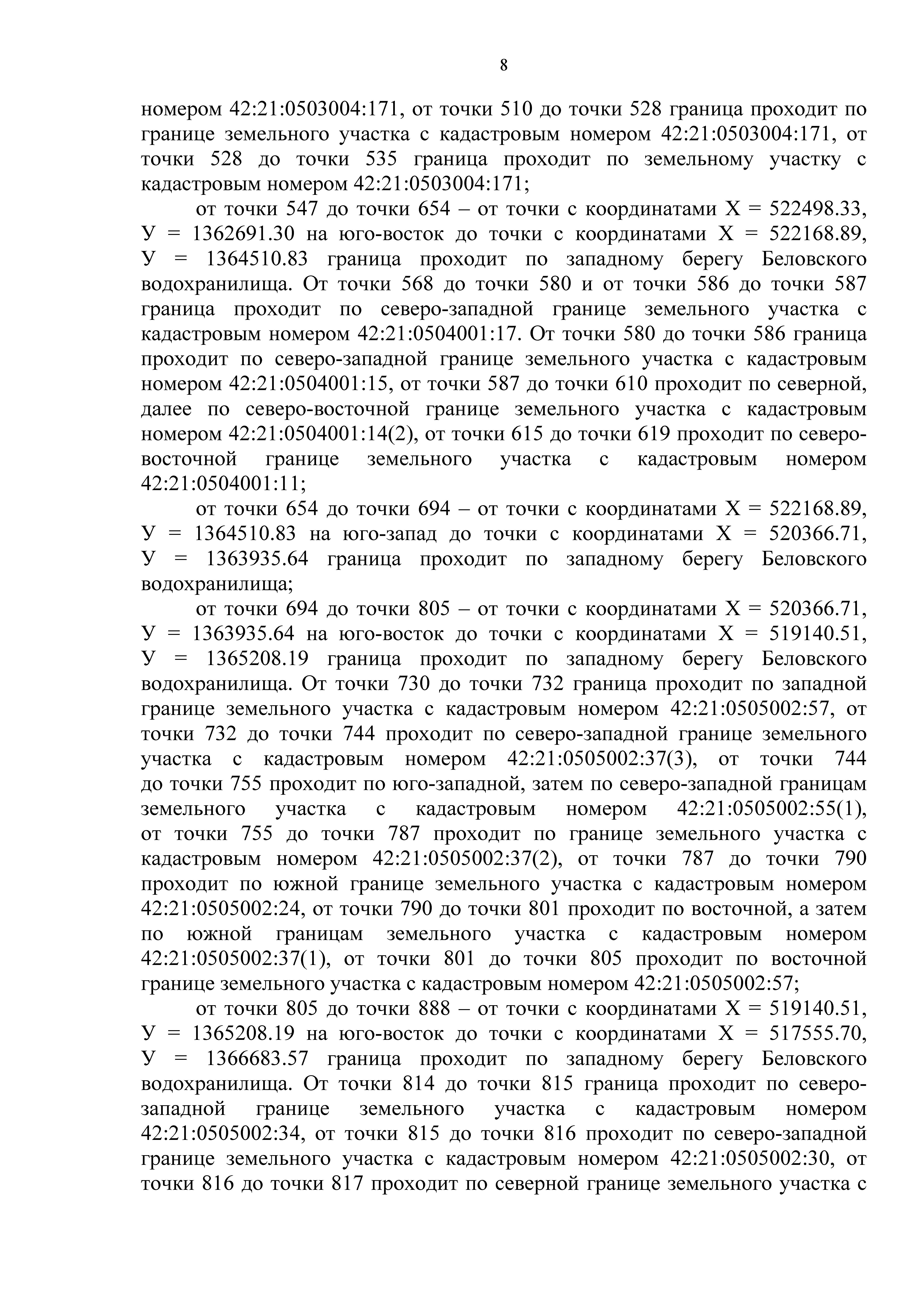 8

номером 42:21:0503004:171, от точки 510 до точки 528 граница проходит по границе земельного участка с кадастровым номером 42:21:0503004:171, от точки 528 до точки 535 граница проходит по земельному участку с кадастровым номером 42:21:0503004:171;

от точки 547 до точки 654 – от точки с координатами Х = 522498.33, У = 1362691.30 на юго-восток до точки с координатами Х = 522168.89, У = 1364510.83 граница проходит по западному берегу Беловского водохранилища. От точки 568 до точки 580 и от точки 586 до точки 587 граница проходит по северо-западной границе земельного участка с кадастровым номером 42:21:0504001:17. От точки 580 до точки 586 граница проходит по северо-западной границе земельного участка с кадастровым номером 42:21:0504001:15, от точки 587 до точки 610 проходит по северной, далее по северо-восточной границе земельного участка с кадастровым номером 42:21:0504001:14(2), от точки 615 до точки 619 проходит по северо-восточной границе земельного участка с кадастровым номером 42:21:0504001:11;

от точки 654 до точки 694 – от точки с координатами Х = 522168.89, У = 1364510.83 на юго-запад до точки с координатами Х = 520366.71, У = 1363935.64 граница проходит по западному берегу Беловского водохранилища;

от точки 694 до точки 805 – от точки с координатами Х = 520366.71, У = 1363935.64 на юго-восток до точки с координатами Х = 519140.51, У = 1365208.19 граница проходит по западному берегу Беловского водохранилища. От точки 730 до точки 732 граница проходит по западной границе земельного участка с кадастровым номером 42:21:0505002:57, от точки 732 до точки 744 проходит по северо-западной границе земельного участка с кадастровым номером 42:21:0505002:37(3), от точки 744 до точки 755 проходит по юго-западной, затем по северо-западной границам земельного участка с кадастровым номером 42:21:0505002:55(1), от точки 755 до точки 787 проходит по границе земельного участка с кадастровым номером 42:21:0505002:37(2), от точки 787 до точки 790 проходит по южной границе земельного участка с кадастровым номером 42:21:0505002:24, от точки 790 до точки 801 проходит по восточной, а затем по южной границам земельного участка с кадастровым номером 42:21:0505002:37(1), от точки 801 до точки 805 проходит по восточной границе земельного участка с кадастровым номером 42:21:0505002:57;

от точки 805 до точки 888 – от точки с координатами Х = 519140.51, У = 1365208.19 на юго-восток до точки с координатами Х = 517555.70, У = 1366683.57 граница проходит по западному берегу Беловского водохранилища. От точки 814 до точки 815 граница проходит по северо-западной границе земельного участка с кадастровым номером 42:21:0505002:34, от точки 815 до точки 816 проходит по северо-западной границе земельного участка с кадастровым номером 42:21:0505002:30, от точки 816 до точки 817 проходит по северной границе земельного участка с